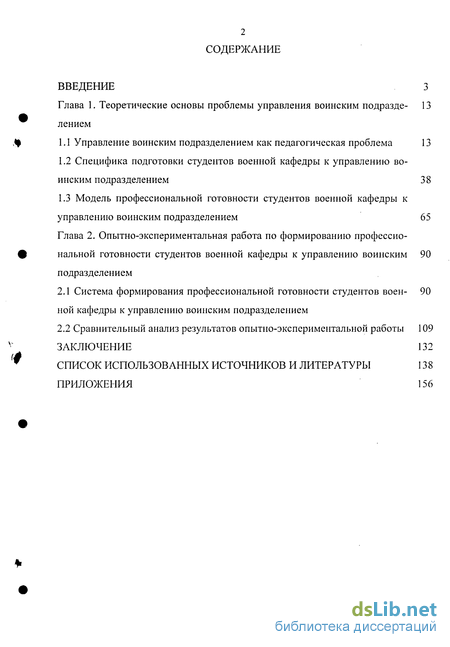 2

СОДЕРЖАНИЕ

ВВЕДЕНИЕ 3

Глава 1. Теоретические основы проблемы управления воинским подразделением 13

1.1 Управление воинским подразделением как педагогическая проблема 13

1.2 Специфика подготовки студентов военной кафедры к управлению воинским подразделением 38

1.3 Модель профессиональной готовности студентов военной кафедры к управлению воинским подразделением 65

Глава 2. Опытно-экспериментальная работа по формированию профессиональной готовности студентов военной кафедры к управлению воинским подразделением 90

2.1 Система формирования профессиональной готовности студентов военной кафедры к управлению воинским подразделением 90

2.2 Сравнительный анализ результатов опытно-экспериментальной работы 109

ЗАКЛЮЧЕНИЕ 132

СПИСОК ИСПОЛЬЗОВАННЫХ ИСТОЧНИКОВ И ЛИТЕРАТУРЫ 138

ПРИЛОЖЕНИЯ 156

dsLib.net
библиотека диссертаций